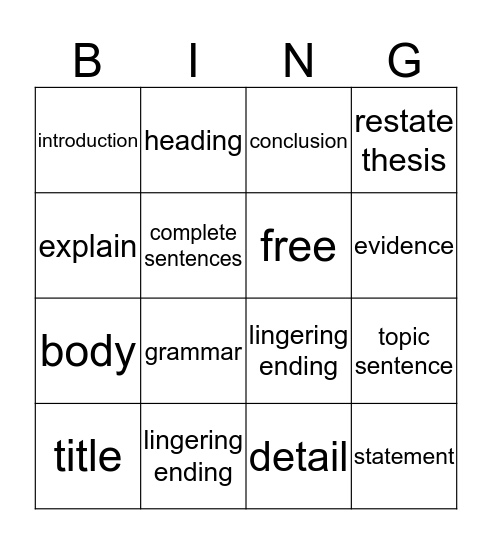 | B | I | N | G |
|---|---|---|---|
| introduction | heading | conclusion | restate thesis |
| explain | complete sentences | free | evidence |
| body | grammar | lingering ending | topic sentence |
| title | lingering ending | detail | statement |